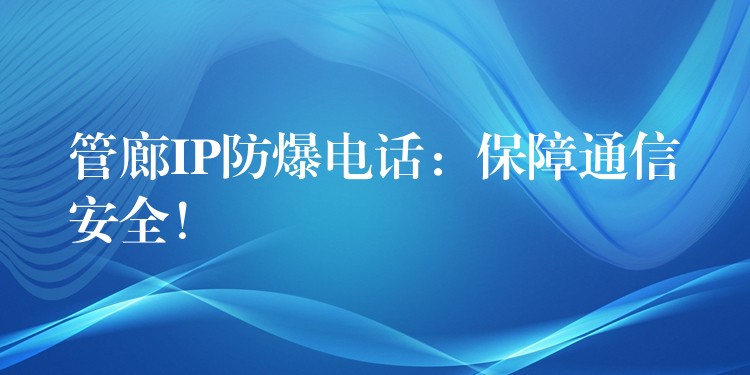 管廊IP防爆电话：保障通信安全！